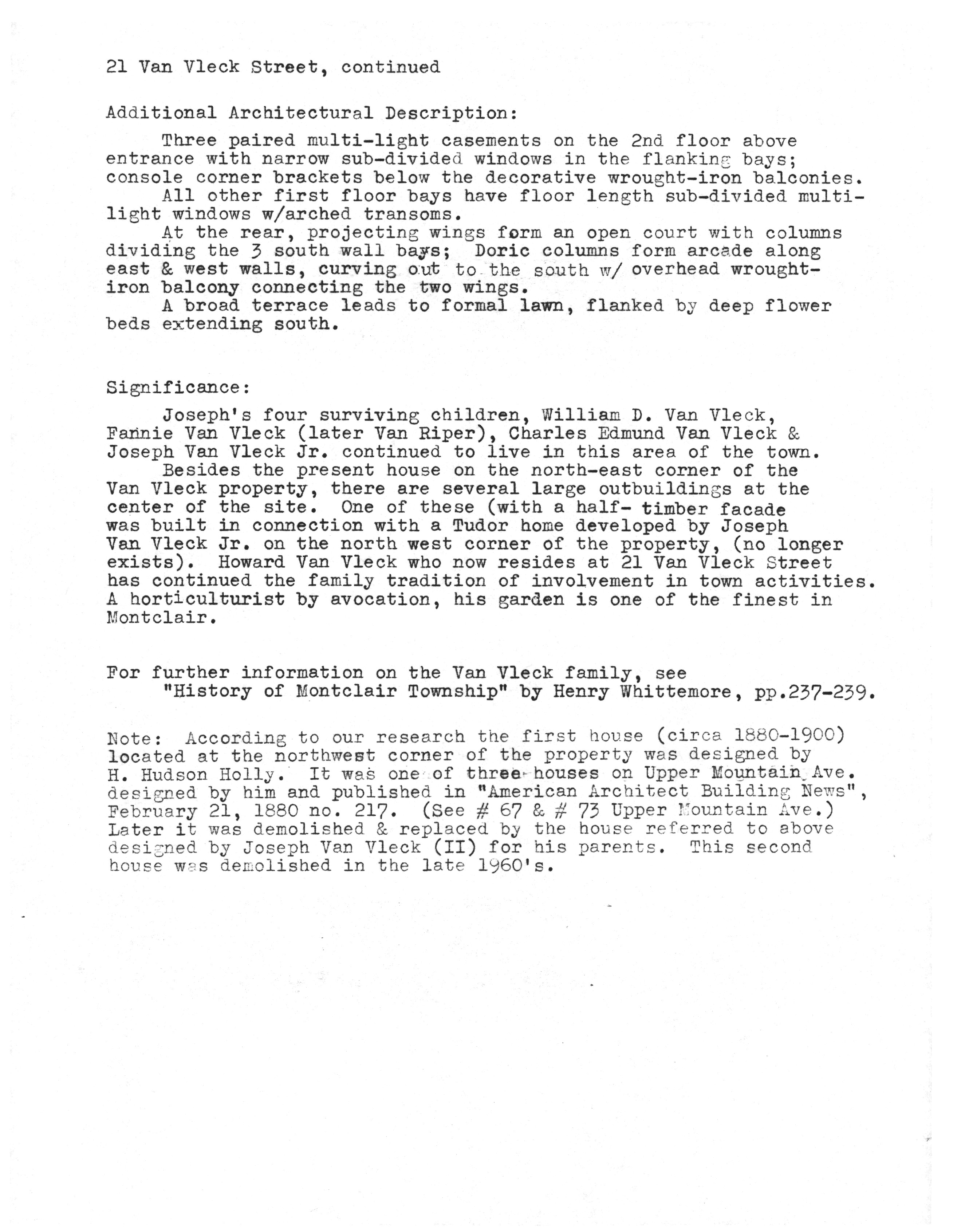 21 Van Vleck Street, continued

Additional Architectural Description:

Three paired multi-light casements on the 2nd floor above entrance with narrow sub-divided windows in the flanking bays; console corner brackets below the decorative wrought-iron balconies.

All other first floor bays have floor length sub-divided multi-light windows w/arched transoms.

At the rear, projecting wings form an open court with columns dividing the 3 south wall bays; Doric columns form arcade along east & west walls, curving out to the south w/ overhead wrought-iron balcony connecting the two wings.

A broad terrace leads to formal lawn, flanked by deep flower beds extending south.

Significance:

Joseph's four surviving children, William D. Van Vleck, Fannie Van Vleck (later Van Riper), Charles Edmund Van Vleck & Joseph Van Vleck Jr. continued to live in this area of the town.

Besides the present house on the north-east corner of the Van Vleck property, there are several large outbuildings at the center of the site. One of these (with a half- timber facade was built in connection with a Tudor home developed by Joseph Van Vleck Jr. on the north west corner of the property, (no longer exists). Howard Van Vleck who now resides at 21 Van Vleck Street has continued the family tradition of involvement in town activities. A horticulturist by avocation, his garden is one of the finest in Montclair.

For further information on the Van Vleck family, see
"History of Montclair Township" by Henry Whittemore, pp.237-239.

Note: According to our research the first house (circa 1880-1900) located at the northwest corner of the property was designed by H. Hudson Holly. It was one of three houses on Upper Mountain Ave. designed by him and published in "American Architect Building News", February 21, 1880 no. 217. (See # 67 & # 73 Upper Mountain Ave.) Later it was demolished & replaced by the house referred to above designed by Joseph Van Vleck (II) for his parents. This second house was demolished in the late 1960's.